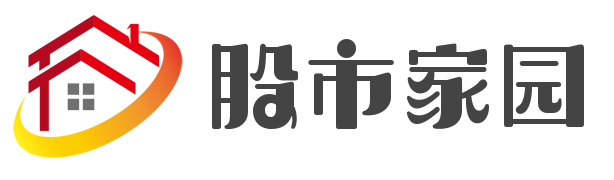 股市家园